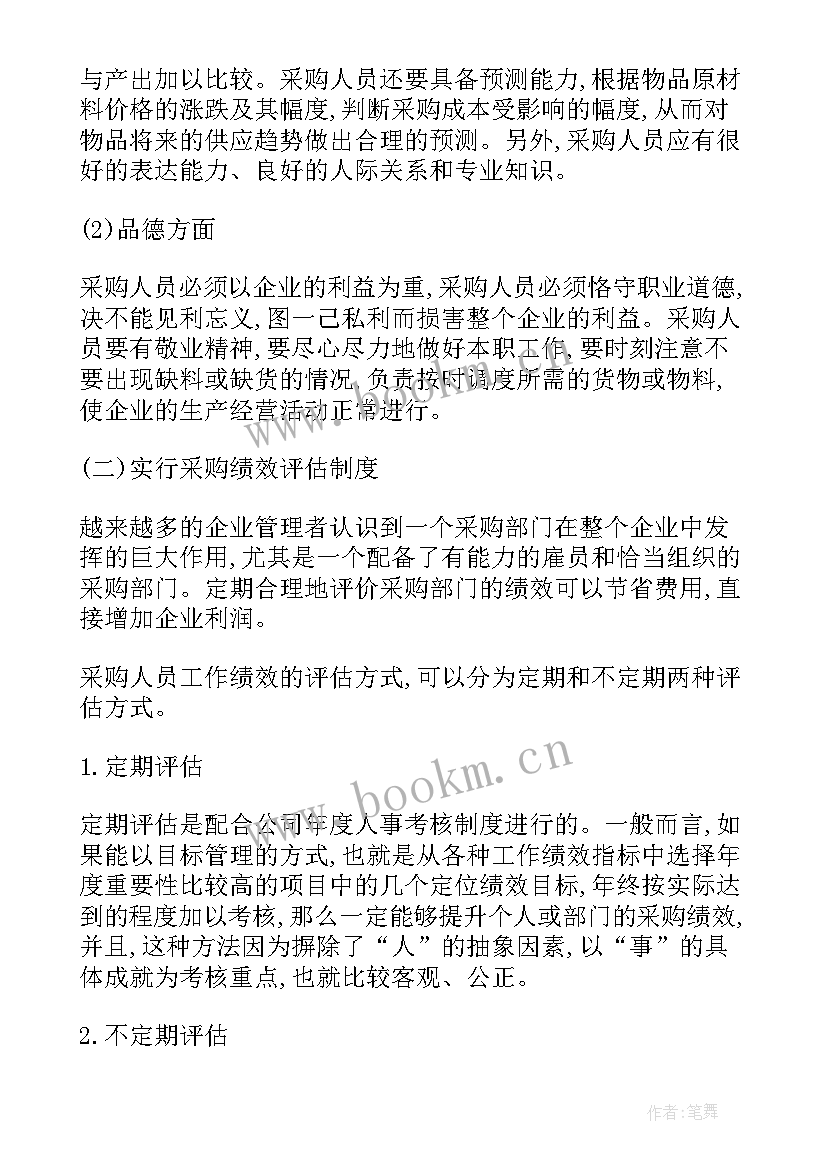 与产出加以比较。采购人员还要具备预测能力,根据物品原材料价格的涨跌及其幅度,判断采购成本受影响的幅度,从而对物品将来的供应趋势做出合理的预测。另外,采购人员应有很好的表达能力、良好的人际关系和专业知识。

(2)品德方面

采购人员必须以企业的利益为重,采购人员必须恪守职业道德,决不能见利忘义,图一己私利而损害整个企业的利益。采购人员要有敬业精神,要尽心尽力地做好本职工作,要时刻注意不要出现缺料或缺货的情况,负责按时调度所需的货物或物料,使企业的生产经营活动正常进行。

(二)实行采购绩效评估制度

越来越多的企业管理者认识到一个采购部门在整个企业中发挥的巨大作用,尤其是一个配备了有能力的雇员和恰当组织的采购部门。定期合理地评价采购部门的绩效可以节省费用,直接增加企业利润。

采购人员工作绩效的评估方式,可以分为定期和不定期两种评估方式。

1.定期评估

定期评估是配合公司年度人事考核制度进行的。一般而言,如果能以目标管理的方式,也就是从各种工作绩效指标中选择年度重要性比较高的项目中的几个定位绩效目标,年终按实际达到的程度加以考核,那么一定能够提升个人或部门的采购绩效,并且,这种方法因为摒除了“人”的抽象因素,以“事”的具体成就为考核重点,也就比较客观、公正。

2.不定期评估

www.bookm.cn

作者:笔舞